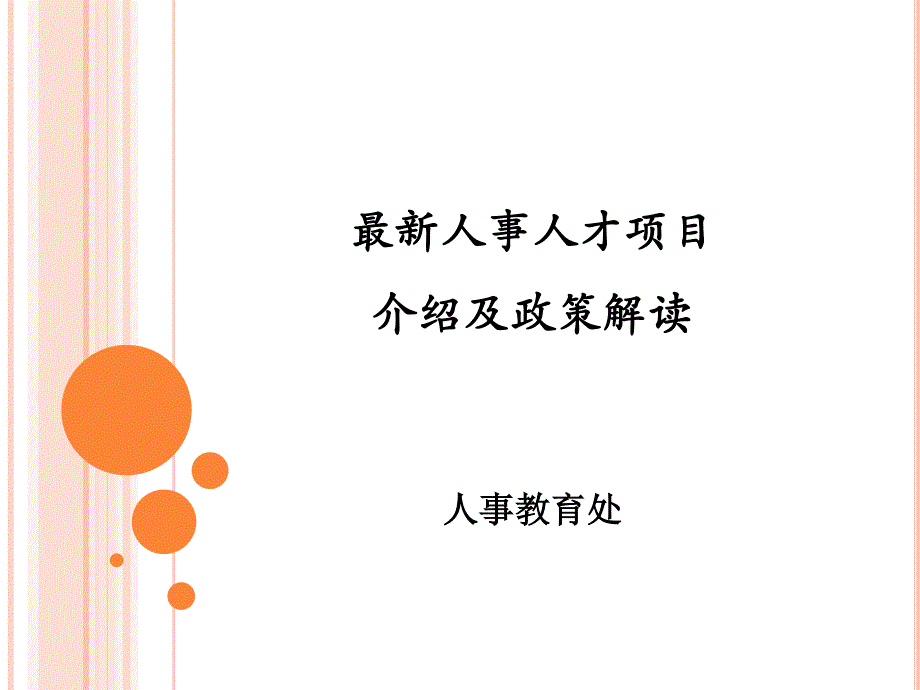 最新人事人才项目
介绍及政策解读

人事教育处